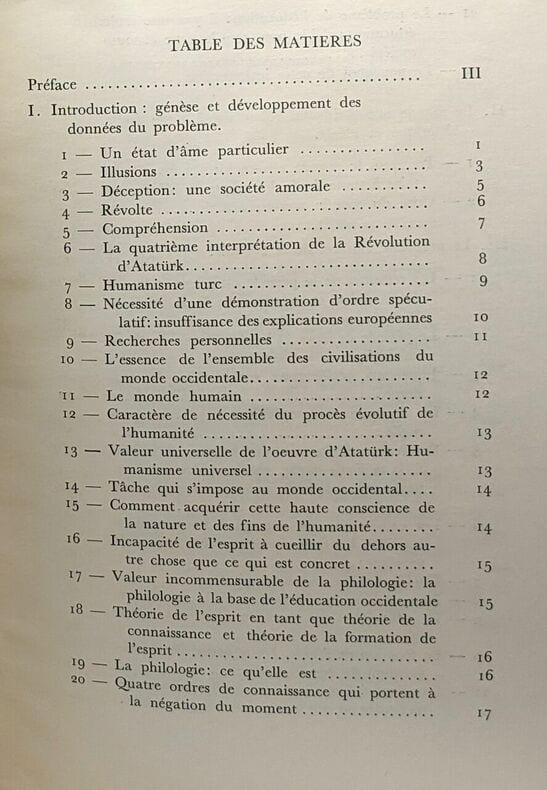 TABLE DES MATIERES

Préface III

I. Introduction : génèse et développement des données du problème.

1 — Un état d'âme particulier 1
2 — Illusions 3
3 — Déception: une société amorale 5
4 — Révolte 6
5 — Compréhension 7
6 — La quatrième interprétation de la Révolution d'Atatürk 8
7 — Humanisme turc 9
8 — Nécessité d'une démonstration d'ordre spéculatif: insuffisance des explications européennes 10
9 — Recherches personnelles 11
10 — L'essence de l'ensemble des civilisations du monde occidentale 12
11 — Le monde humain 12
12 — Caractère de nécessité du procès évolutif de l'humanité 13
13 — Valeur universelle de l'oeuvre d'Atatürk: Humanisme universel 13
14 — Tâche qui s'impose au monde occidental 14
15 — Comment acquérir cette haute conscience de la nature et des fins de l'humanité 14
16 — Incapacité de l'esprit à cueillir du dehors autre chose que ce qui est concret 15
17 — Valeur incommensurable de la philologie: la philologie à la base de l'éducation occidentale 15
18 — Théorie de l'esprit en tant que théorie de la connaissance et théorie de la formation de l'esprit 16
19 — La philologie: ce qu'elle est 16
20 — Quatre ordres de connaissance qui portent à la négation du moment 17